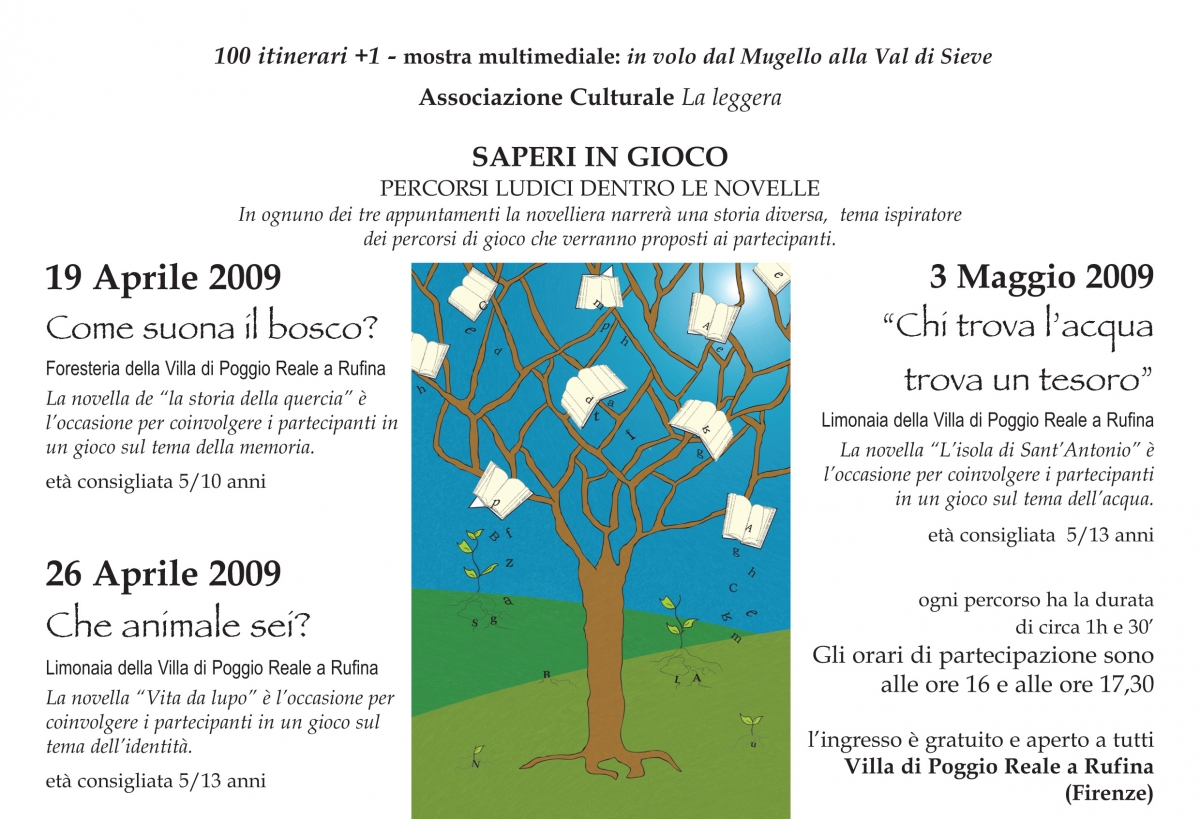 100 itinerari +1 - mostra multimediale: in volo dal Mugello alla Val di Sieve

Associazione Culturale La leggera

SAPERI IN GIOCO
PERCORSI LUDICI DENTRO LE NOVELLE
In ognuno dei tre appuntamenti la novelliera narrerà una storia diversa, tema ispiratore dei percorsi di gioco che verranno proposti ai partecipanti.

19 Aprile 2009
Come suona il bosco?
Foresteria della Villa di Poggio Reale a Rufina
La novella de "la storia della quercia" è l'occasione per coinvolgere i partecipanti in un gioco sul tema della memoria.

età consigliata 5/10 anni

26 Aprile 2009
Che animale sei?
Limonaia della Villa di Poggio Reale a Rufina
La novella "Vita da lupo" è l'occasione per coinvolgere i partecipanti in un gioco sul tema dell'identità.

età consigliata 5/13 anni

3 Maggio 2009
"Chi trova l'acqua trova un tesoro"
Limonaia della Villa di Poggio Reale a Rufina
La novella "L'isola di Sant'Antonio" è l'occasione per coinvolgere i partecipanti in un gioco sul tema dell'acqua.

età consigliata 5/13 anni

ogni percorso ha la durata di circa 1h e 30'
Gli orari di partecipazione sono alle ore 16 e alle ore 17,30

l'ingresso è gratuito e aperto a tutti
Villa di Poggio Reale a Rufina
(Firenze)